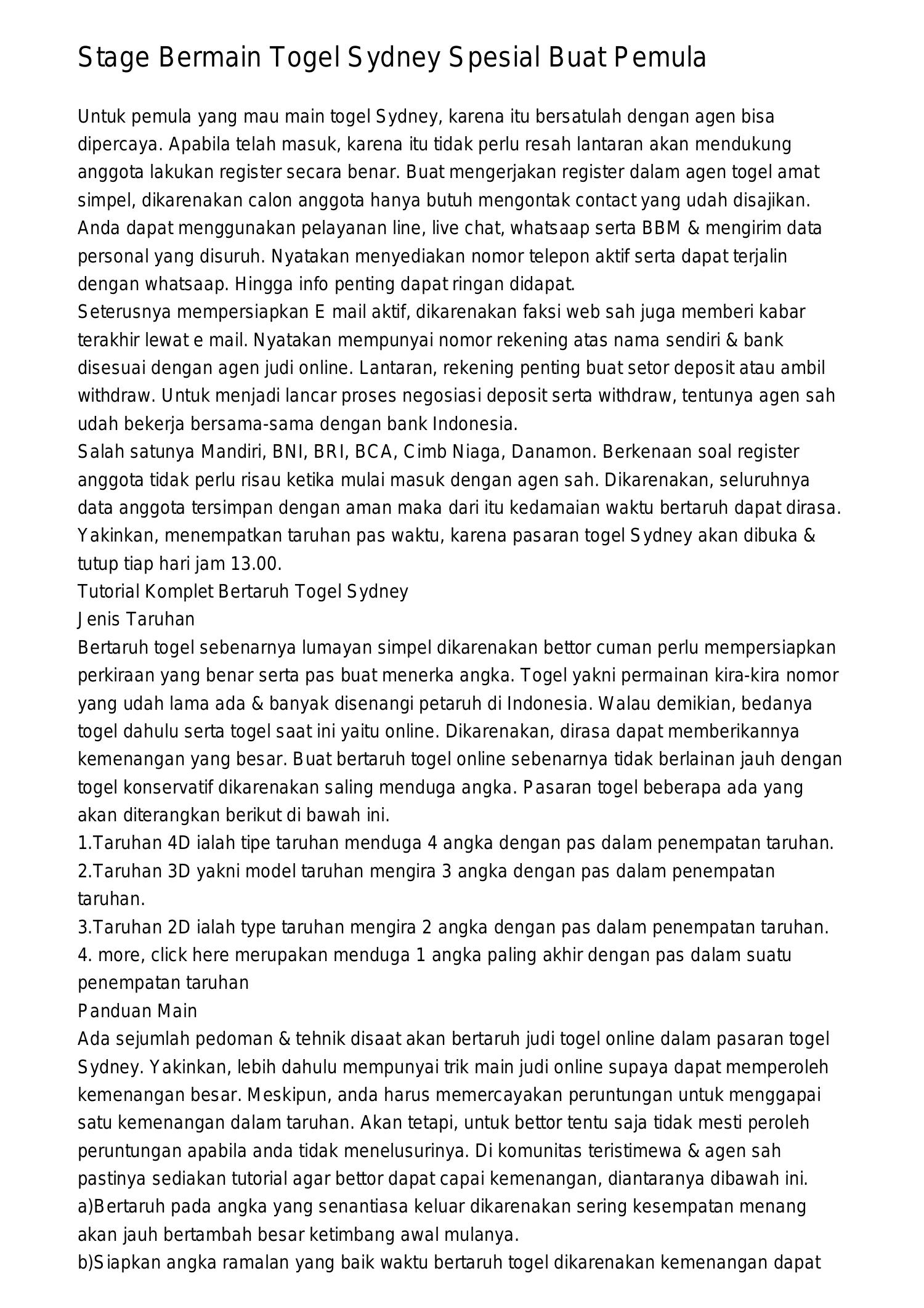 Stage Bermain Togel Sydney Spesial Buat Pemula

Untuk pemula yang mau main togel Sydney, karena itu bersatulah dengan agen bisa dipercaya. Apabila telah masuk, karena itu tidak perlu resah lantaran akan mendukung anggota lakukan register secara benar. Buat mengerjakan register dalam agen togel amat simpel, dikarenakan calon anggota hanya butuh mengontak contact yang udah disajikan. Anda dapat menggunakan pelayanan line, live chat, whatsaap serta BBM & mengirim data personal yang disuruh. Nyatakan menyediakan nomor telepon aktif serta dapat terjalin dengan whatsaap. Hingga info penting dapat ringan didapat.
Seterusnya mempersiapkan E mail aktif, dikarenakan faksi web sah juga memberi kabar terakhir lewat e mail. Nyatakan mempunyai nomor rekening atas nama sendiri & bank disesuai dengan agen judi online. Lantaran, rekening penting buat setor deposit atau ambil withdraw. Untuk menjadi lancar proses negosiasi deposit serta withdraw, tentunya agen sah udah bekerja bersama-sama dengan bank Indonesia.
Salah satunya Mandiri, BNI, BRI, BCA, Cimb Niaga, Danamon. Berkenaan soal register anggota tidak perlu risau ketika mulai masuk dengan agen sah. Dikarenakan, seluruhnya data anggota tersimpan dengan aman maka dari itu kedamaian waktu bertaruh dapat dirasa. Yakinkan, menempatkan taruhan pas waktu, karena pasaran togel Sydney akan dibuka & tutup tiap hari jam 13.00.
Tutorial Komplet Bertaruh Togel Sydney
Jenis Taruhan
Bertaruh togel sebenarnya lumayan simpel dikarenakan bettor cuman perlu mempersiapkan perkiraan yang benar serta pas buat menerka angka. Togel yakni permainan kira-kira nomor yang udah lama ada & banyak disenangi petaruh di Indonesia. Walau demikian, bedanya togel dahulu serta togel saat ini yaitu online. Dikarenakan, dirasa dapat memberikannya kemenangan yang besar. Buat bertaruh togel online sebenarnya tidak berlainan jauh dengan togel konservatif dikarenakan saling menduga angka. Pasaran togel beberapa ada yang akan diterangkan berikut di bawah ini.
1.Taruhan 4D ialah tipe taruhan menduga 4 angka dengan pas dalam penempatan taruhan.
2.Taruhan 3D yakni model taruhan mengira 3 angka dengan pas dalam penempatan taruhan.
3.Taruhan 2D ialah type taruhan mengira 2 angka dengan pas dalam penempatan taruhan.
4. more, click here merupakan menduga 1 angka paling akhir dengan pas dalam suatu penempatan taruhan
Panduan Main
Ada sejumlah pedoman & tehnik disaat akan bertaruh judi togel online dalam pasaran togel Sydney. Yakinkan, lebih dahulu mempunyai trik main judi online supaya dapat memperoleh kemenangan besar. Meskipun, anda harus memercayakan peruntungan untuk menggapai satu kemenangan dalam taruhan. Akan tetapi, untuk bettor tentu saja tidak mesti peroleh peruntungan apabila anda tidak menelusurinya. Di komunitas teristimewa & agen sah pastinya sediakan tutorial agar bettor dapat capai kemenangan, diantaranya dibawah ini.
a)Bertaruh pada angka yang senantiasa keluar dikarenakan sering kesempatan menang akan jauh bertambah besar ketimbang awal mulanya.
b)Siapkan angka ramalan yang baik waktu bertaruh togel dikarenakan kemenangan dapat